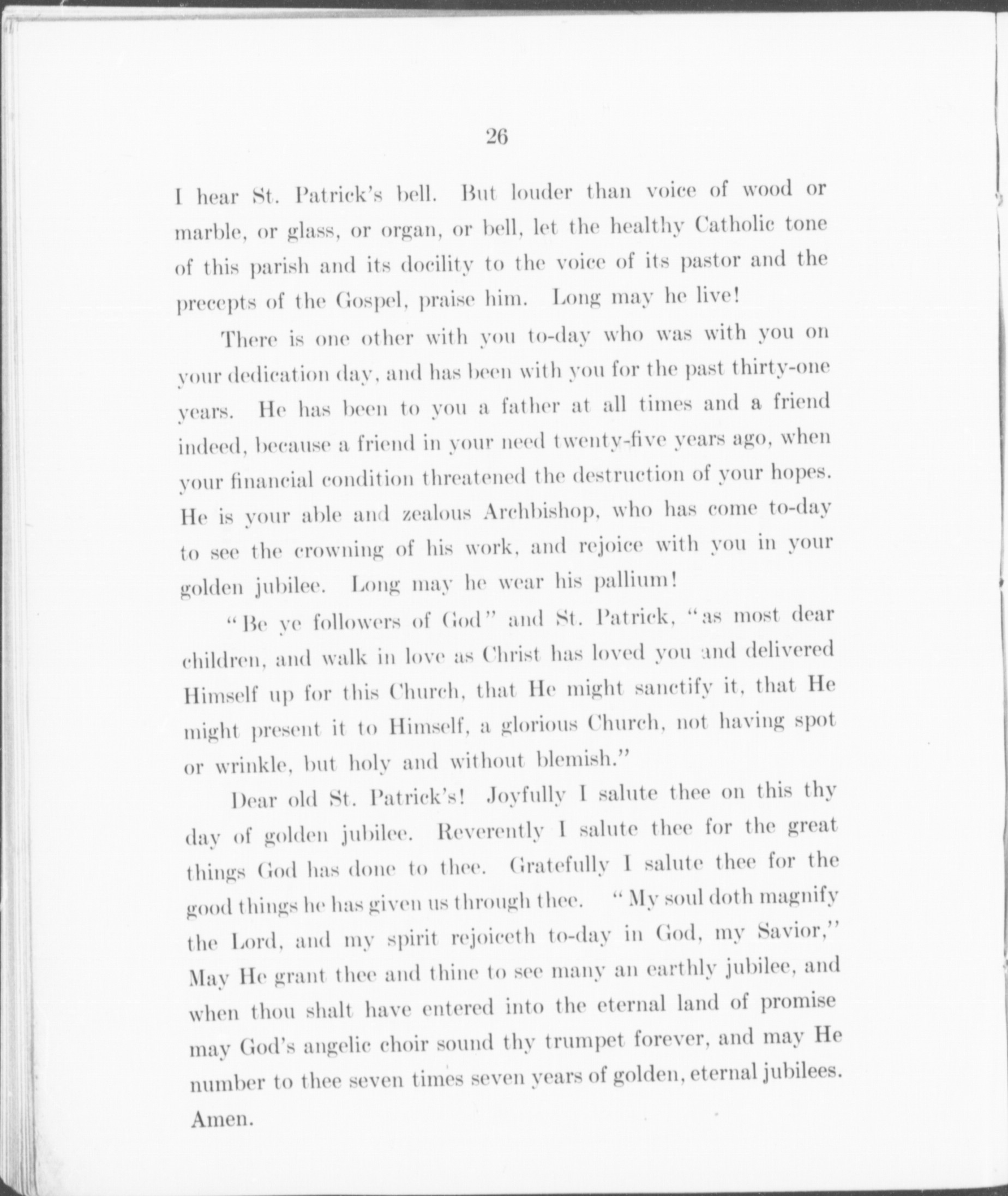 26

I hear St. Patrick's bell. But louder than voice of wood or marble, or glass, or organ, or bell, let the healthy Catholic tone of this parish and its docility to the voice of its pastor and the precepts of the Gospel, praise him. Long may he live!

There is one other with you to-day who was with you on your dedication day, and has been with you for the past thirty-one years. He has been to you a father at all times and a friend indeed, because a friend in your need twenty-five years ago, when your financial condition threatened the destruction of your hopes. He is your able and zealous Archbishop, who has come to-day to see the crowning of his work, and rejoice with you in your golden jubilee. Long may he wear his pallium!

"Be ye followers of God" and St. Patrick, "as most dear children, and walk in love as Christ has loved you and delivered Himself up for this Church, that He might sanctify it, that He might present it to Himself, a glorious Church, not having spot or wrinkle, but holy and without blemish."

Dear old St. Patrick's! Joyfully I salute thee on this thy day of golden jubilee. Reverently I salute thee for the great things God has done to thee. Gratefully I salute thee for the good things he has given us through thee. "My soul doth magnify the Lord, and my spirit rejoiceth to-day in God, my Savior," May He grant thee and thine to see many an earthly jubilee, and when thou shalt have entered into the eternal land of promise may God's angelic choir sound thy trumpet forever, and may He number to thee seven times seven years of golden, eternal jubilees. Amen.